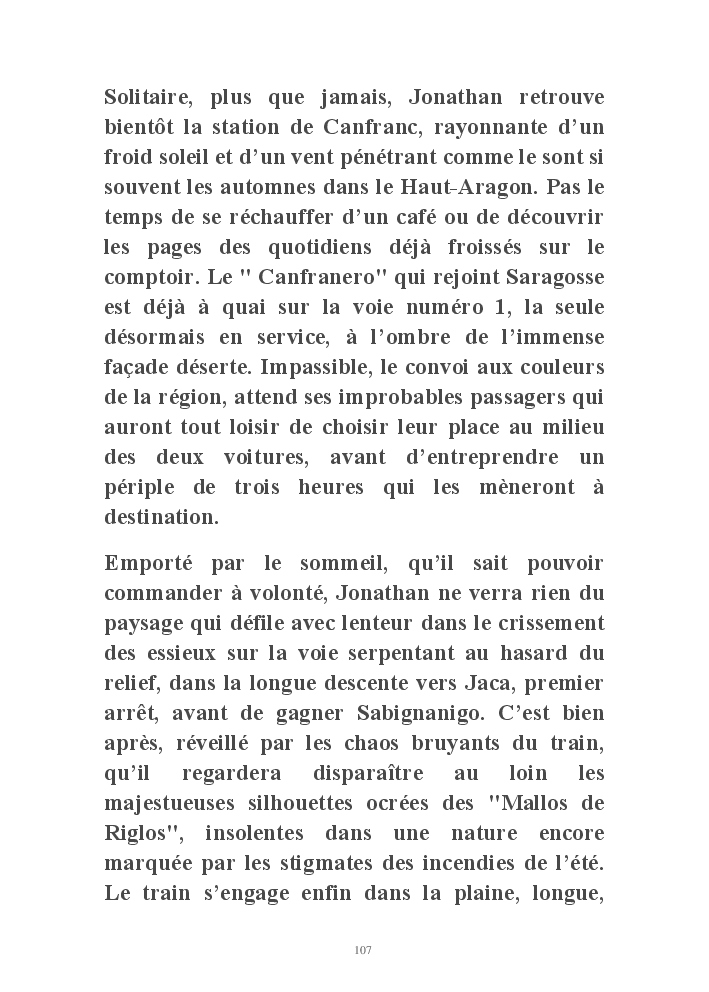 Solitaire, plus que jamais, Jonathan retrouve bientôt la station de Canfranc, rayonnante d'un froid soleil et d'un vent pénétrant comme le sont si souvent les automnes dans le Haut-Aragon. Pas le temps de se réchauffer d'un café ou de découvrir les pages des quotidiens déjà froissés sur le comptoir. Le " Canfranero" qui rejoint Saragosse est déjà à quai sur la voie numéro 1, la seule désormais en service, à l'ombre de l'immense façade déserte. Impassible, le convoi aux couleurs de la région, attend ses improbables passagers qui auront tout loisir de choisir leur place au milieu des deux voitures, avant d'entreprendre un périple de trois heures qui les mèneront à destination.

Emporté par le sommeil, qu'il sait pouvoir commander à volonté, Jonathan ne verra rien du paysage qui défile avec lenteur dans le crissement des essieux sur la voie serpentant au hasard du relief, dans la longue descente vers Jaca, premier arrêt, avant de gagner Sabignanigo. C'est bien après, réveillé par les chaos bruyants du train, qu'il regardera disparaître au loin les majestueuses silhouettes ocrées des "Mallos de Riglos", insolentes dans une nature encore marquée par les stigmates des incendies de l'été. Le train s'engage enfin dans la plaine, longue,

107